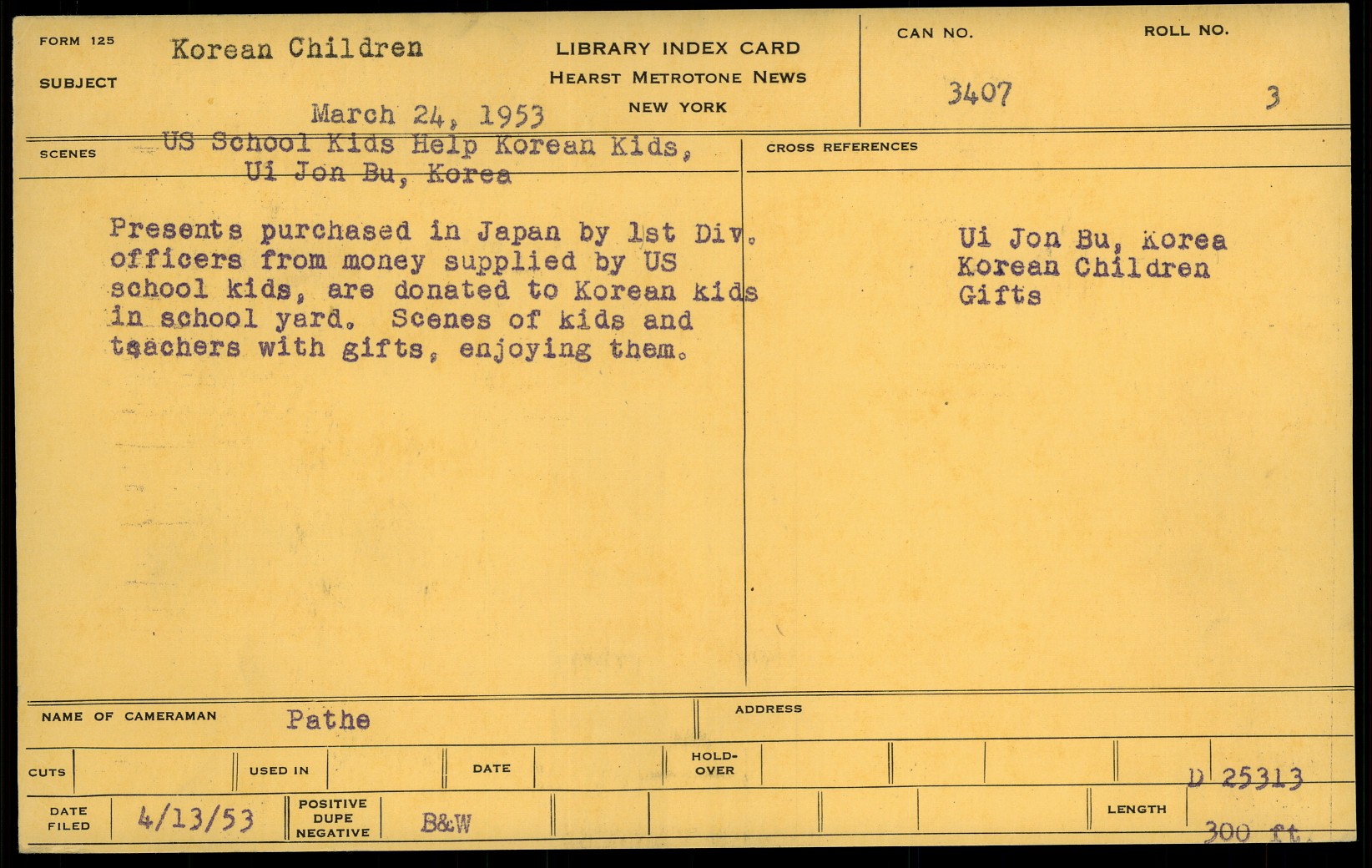 FORM 125
SUBJECT
Korean Children
March 24, 1953
LIBRARY INDEX CARD
HEARST METROTONE NEWS
NEW YORK
CAN NO.
3407
ROLL NO.
3

SCENES
US School Kids Help Korean Kids, Ui Jon Bu, Korea

Presents purchased in Japan by 1st Div. officers from money supplied by US school kids, are donated to Korean kids in school yard. Scenes of kids and teachers with gifts, enjoying them.

CROSS REFERENCES
Ui Jon Bu, Korea
Korean Children
Gifts

NAME OF CAMERAMAN
Pathe
ADDRESS

CUTS
USED IN
DATE
HOLD-OVER
D 25313

DATE FILED
4/13/53
POSITIVE DUPE NEGATIVE
B&W
LENGTH
300 ft.